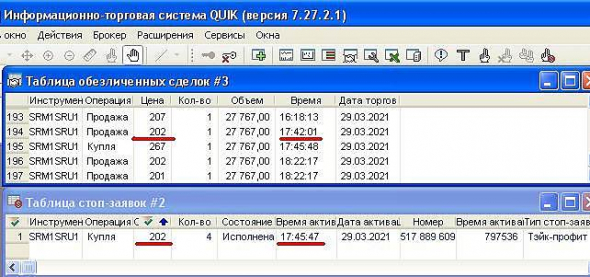 Информационно-торговая система QUIK (версия 7.27.2.1)

окно Действия Брокер Расширения Сервисы Окна

Таблица обезличенных сделок #3

| | Инструмен | Операция | Цена | Кол-во | Объем | Время | Дата торгов |
|---|---|---|---|---|---|---|---|
| 193 | SRM1SRU1 | Продажа | 207 | 1 | 27 767,00 | 16:18:13 | 29.03.2021 |
| 194 | SRM1SRU1 | Продажа | 202 | 1 | 27 767,00 | 17:42:01 | 29.03.2021 |
| 195 | SRM1SRU1 | Купля | 267 | 1 | 27 767,00 | 17:45:48 | 29.03.2021 |
| 196 | SRM1SRU1 | Продажа | 202 | 1 | 27 767,00 | 18:22:17 | 29.03.2021 |
| 197 | SRM1SRU1 | Продажа | 201 | 1 | 27 767,00 | 18:22:17 | 29.03.2021 |

Таблица стоп-заявок #2

| | Инструмен | Операция | С | Кол-во | Состояние | Время актив | Дата активац | Номер | Время активаі | Тип стоп-заяв |
|---|---|---|---|---|---|---|---|---|---|---|
| 1 | SRM1SRU1 | Купля | 202 | 4 | Исполнена | 17:45:47 | 29.03.2021 | 517 889 609 | 797536 | Тэйк-профит |